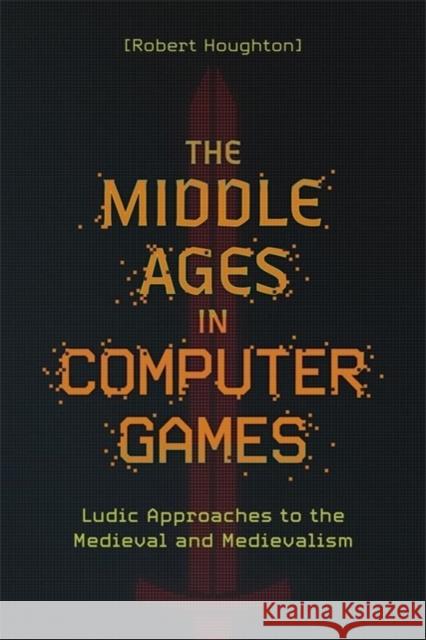 [Robert Houghton]

THE MIDDLE AGES IN COMPUTER GAMES

Ludic Approaches to the Medieval and Medievalism